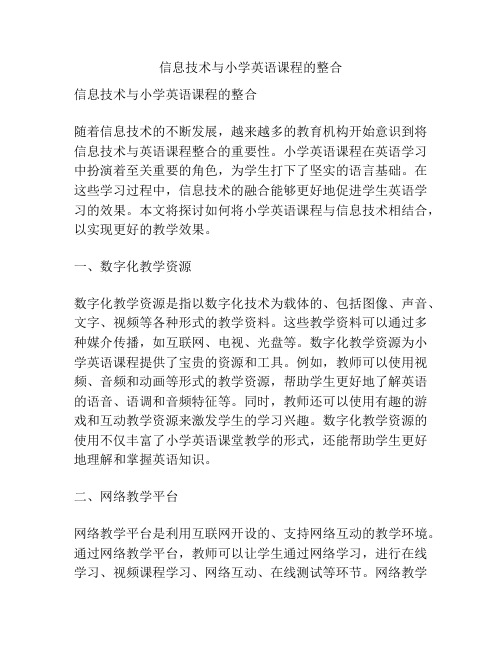 信息技术与小学英语课程的整合

信息技术与小学英语课程的整合

随着信息技术的不断发展，越来越多的教育机构开始意识到将信息技术与英语课程整合的重要性。小学英语课程在英语学习中扮演着至关重要的角色，为学生打下了坚实的语言基础。在这些学习过程中，信息技术的融合能够更好地促进学生英语学习的效果。本文将探讨如何将小学英语课程与信息技术相结合，以实现更好的教学效果。

一、数字化教学资源

数字化教学资源是指以数字化技术为载体的、包括图像、声音、文字、视频等各种形式的教学资料。这些教学资料可以通过多种媒介传播，如互联网、电视、光盘等。数字化教学资源为小学英语课程提供了宝贵的资源和工具。例如，教师可以使用视频、音频和动画等形式的教学资源，帮助学生更好地了解英语的语音、语调和音频特征等。同时，教师还可以使用有趣的游戏和互动教学资源来激发学生的学习兴趣。数字化教学资源的使用不仅丰富了小学英语课堂教学的形式，还能帮助学生更好地理解和掌握英语知识。

二、网络教学平台

网络教学平台是利用互联网开设的、支持网络互动的教学环境。通过网络教学平台，教师可以让学生通过网络学习，进行在线学习、视频课程学习、网络互动、在线测试等环节。网络教学